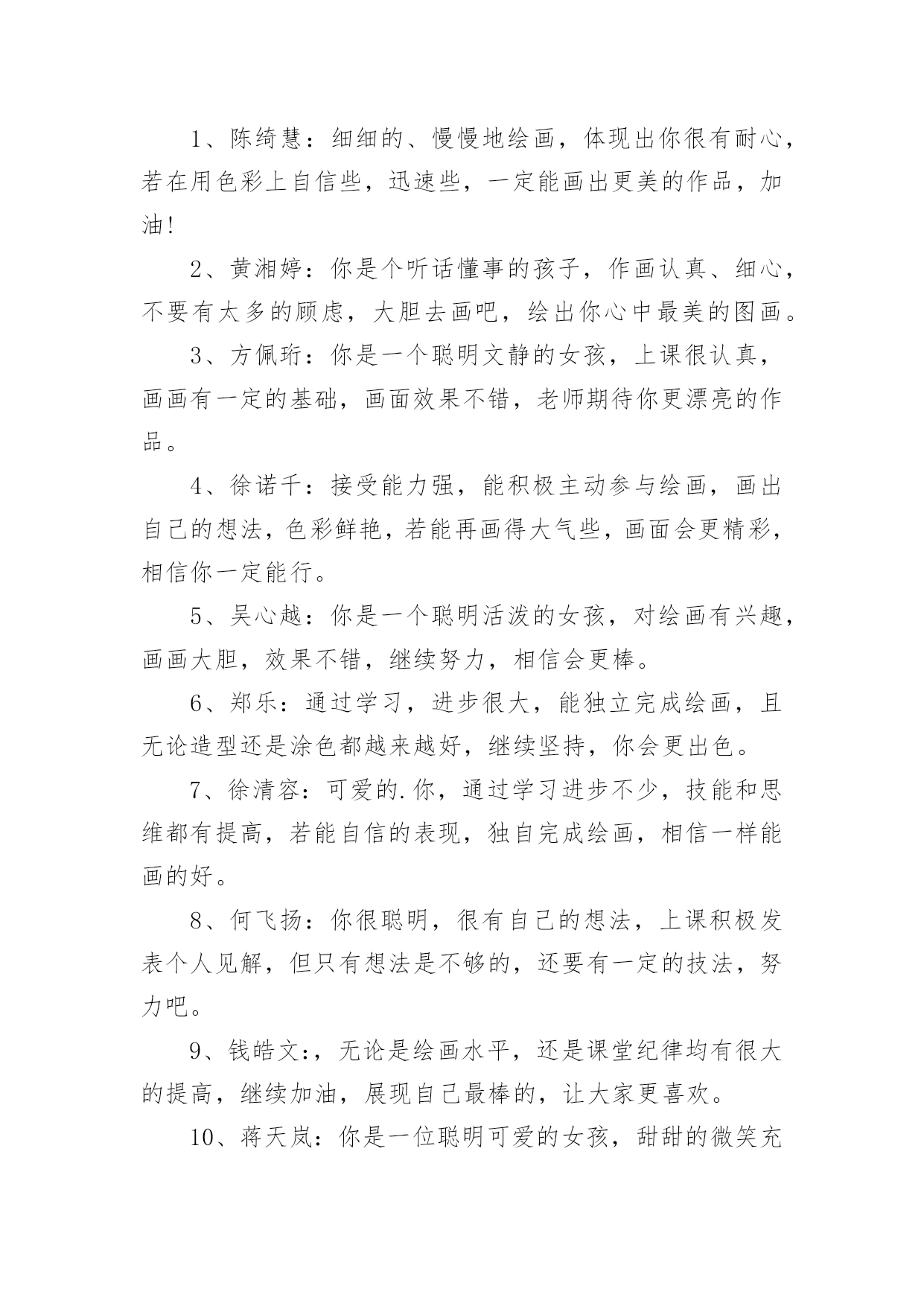 1、陈绮慧：细细的、慢慢地绘画，体现出你很有耐心，若在用色彩上自信些，迅速些，一定能画出更美的作品，加油!

2、黄湘婷：你是个听话懂事的孩子，作画认真、细心，不要有太多的顾虑，大胆去画吧，绘出你心中最美的图画。

3、方佩珩：你是一个聪明文静的女孩，上课很认真，画画有一定的基础，画面效果不错，老师期待你更漂亮的作品。

4、徐诺千：接受能力强，能积极主动参与绘画，画出自己的想法，色彩鲜艳，若能再画得大气些，画面会更精彩，相信你一定能行。

5、吴心越：你是一个聪明活泼的女孩，对绘画有兴趣，画画大胆，效果不错，继续努力，相信会更棒。

6、郑乐：通过学习，进步很大，能独立完成绘画，且无论造型还是涂色都越来越好，继续坚持，你会更出色。

7、徐清容：可爱的.你，通过学习进步不少，技能和思维都有提高，若能自信的表现，独自完成绘画，相信一样能画的好。

8、何飞扬：你很聪明，很有自己的想法，上课积极发表个人见解，但只有想法是不够的，还要有一定的技法，努力吧。

9、钱皓文:，无论是绘画水平，还是课堂纪律均有很大的提高，继续加油，展现自己最棒的，让大家更喜欢。

10、蒋天岚：你是一位聪明可爱的女孩，甜甜的微笑充